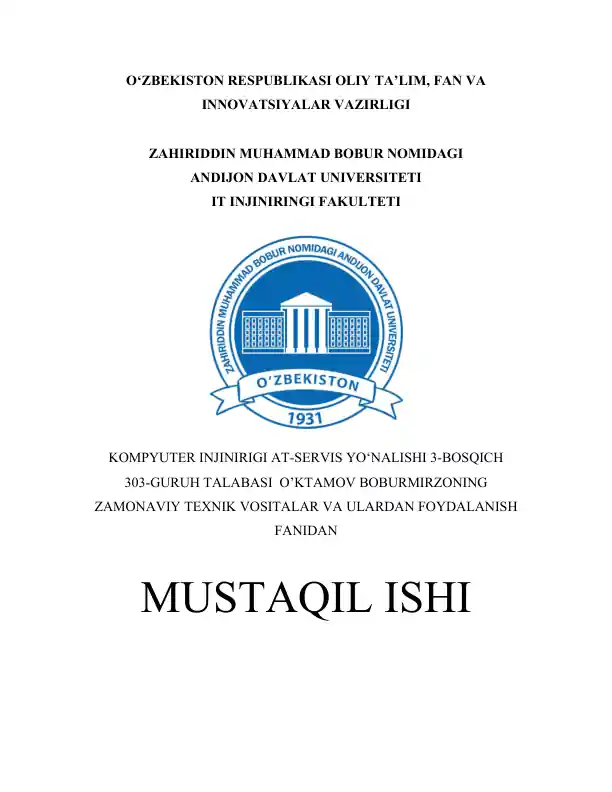 O‘ZBEKISTON RESPUBLIKASI OLIY TA’LIM, FAN VA INNOVATSIYALAR VAZIRLIGI

ZAHIRIDDIN MUHAMMAD BOBUR NOMIDAGI ANDIJON DAVLAT UNIVERSITETI IT INJINIRINGI FAKULTETI

ZAHIRIDDIN MUHAMMAD BOBUR NOMIDAGI ANDIJON DAVLAT UNIVERSITETI

O'ZBEKISTON

1931

KOMPYUTER INJINIRIGI AT-SERVIS YO‘NALISHI 3-BOSQICH 303-GURUH TALABASI O’KTAMOV BOBURMIRZONING ZAMONAVIY TEXNIK VOSITALAR VA ULARDAN FOYDALANISH FANIDAN

MUSTAQIL ISHI